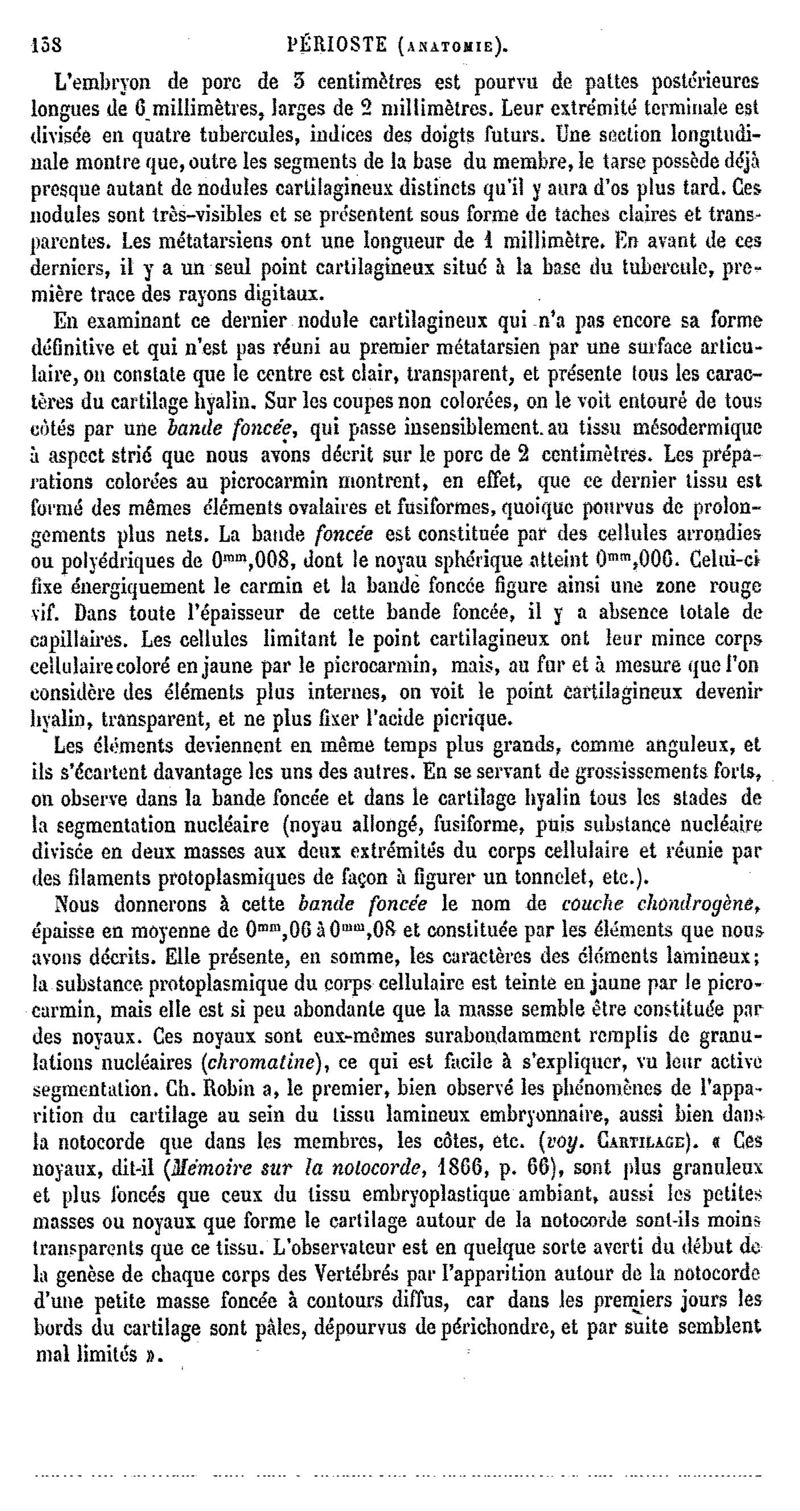 158 PÉRIOSTE (ANATOMIE).

L'embryon de porc de 3 centimètres est pourvu de pattes postérieures longues de 6 millimètres, larges de 2 millimètres. Leur extrémité terminale est divisée en quatre tubercules, indices des doigts futurs. Une section longitudinale montre que, outre les segments de la base du membre, le tarse possède déjà presque autant de nodules cartilagineux distincts qu'il y aura d'os plus tard. Ces nodules sont très-visibles et se présentent sous forme de taches claires et transparentes. Les métatarsiens ont une longueur de 1 millimètre. En avant de ces derniers, il y a un seul point cartilagineux situé à la base du tubercule, première trace des rayons digitaux.

En examinant ce dernier nodule cartilagineux qui n'a pas encore sa forme définitive et qui n'est pas réuni au premier métatarsien par une surface articulaire, on constate que le centre est clair, transparent, et présente tous les caractères du cartilage hyalin. Sur les coupes non colorées, on le voit entouré de tous côtés par une *bande foncée*, qui passe insensiblement au tissu mésodermique à aspect strié que nous avons décrit sur le porc de 2 centimètres. Les préparations colorées au picrocarmin montrent, en effet, que ce dernier tissu est formé des mêmes éléments ovalaires et fusiformes, quoique pourvus de prolongements plus nets. La bande *foncée* est constituée par des cellules arrondies ou polyédriques de $0^{mm},008$, dont le noyau sphérique atteint $0^{mm},006$. Celui-ci fixe énergiquement le carmin et la bande foncée figure ainsi une zone rouge vif. Dans toute l'épaisseur de cette bande foncée, il y a absence totale de capillaires. Les cellules limitant le point cartilagineux ont leur mince corps cellulaire coloré en jaune par le picrocarmin, mais, au fur et à mesure que l'on considère des éléments plus internes, on voit le point cartilagineux devenir hyalin, transparent, et ne plus fixer l'acide picrique.

Les éléments deviennent en même temps plus grands, comme anguleux, et ils s'écartent davantage les uns des autres. En se servant de grossissements forts, on observe dans la bande foncée et dans le cartilage hyalin tous les stades de la segmentation nucléaire (noyau allongé, fusiforme, puis substance nucléaire divisée en deux masses aux deux extrémités du corps cellulaire et réunie par des filaments protoplasmiques de façon à figurer un tonnelet, etc.).

Nous donnerons à cette *bande foncée* le nom de *couche chondrogène*, épaisse en moyenne de $0^{mm},06$ à $0^{mm},08$ et constituée par les éléments que nous avons décrits. Elle présente, en somme, les caractères des éléments lamineux; la substance protoplasmique du corps cellulaire est teinte en jaune par le picrocarmin, mais elle est si peu abondante que la masse semble être constituée par des noyaux. Ces noyaux sont eux-mêmes surabondamment remplis de granulations nucléaires (*chromatine*), ce qui est facile à s'expliquer, vu leur active segmentation. Ch. Robin a, le premier, bien observé les phénomènes de l'apparition du cartilage au sein du tissu lamineux embryonnaire, aussi bien dans la notocorde que dans les membres, les côtes, etc. (*voy.* CARTILAGE). « Ces noyaux, dit-il (*Mémoire sur la notocorde*, 1866, p. 66), sont plus granuleux et plus foncés que ceux du tissu embryoplastique ambiant, aussi les petites masses ou noyaux que forme le cartilage autour de la notocorde sont-ils moins transparents que ce tissu. L'observateur est en quelque sorte averti du début de la genèse de chaque corps des Vertébrés par l'apparition autour de la notocorde d'une petite masse foncée à contours diffus, car dans les premiers jours les bords du cartilage sont pâles, dépourvus de périchondre, et par suite semblent mal limités ».